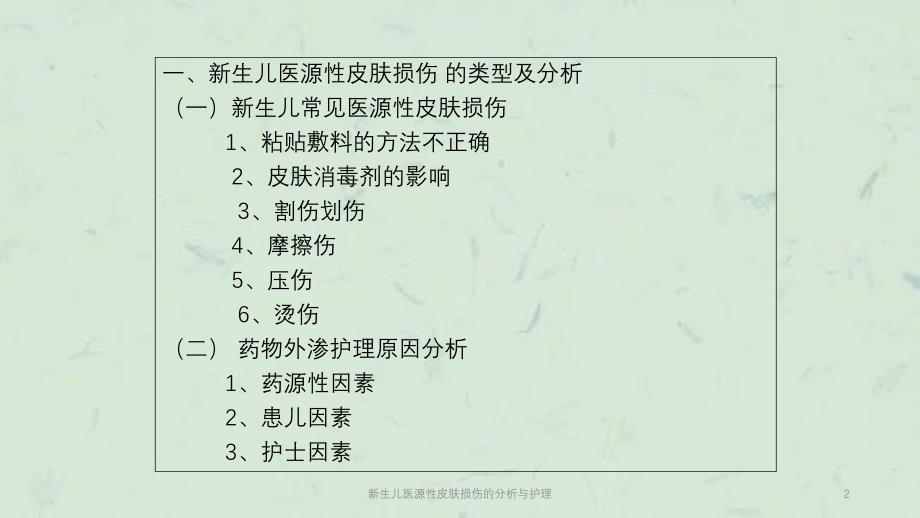 一、新生儿医源性皮肤损伤 的类型及分析

（一）新生儿常见医源性皮肤损伤

1、粘贴敷料的方法不正确

2、皮肤消毒剂的影响

3、割伤划伤

4、摩擦伤

5、压伤

6、烫伤

（二） 药物外渗护理原因分析

1、药源性因素

2、患儿因素

3、护士因素

新生儿医源性皮肤损伤的分析与护理

2